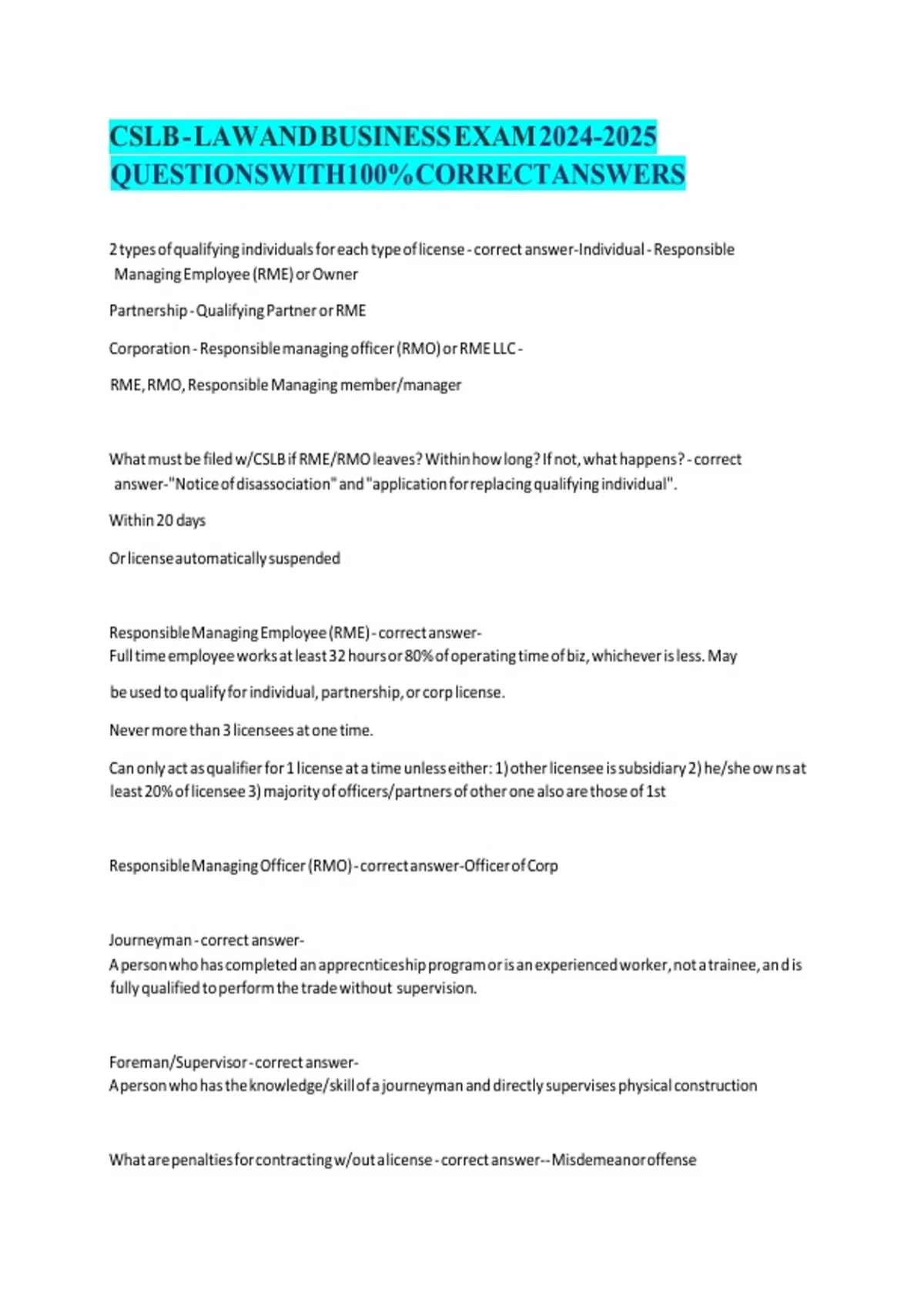 CSLB - LAW AND BUSINESS EXAM 2024-2025 QUESTIONS WITH 100% CORRECT ANSWERS

2 types of qualifying individuals for each type of license - correct answer-Individual - Responsible Managing Employee (RME) or Owner

Partnership - Qualifying Partner or RME

Corporation - Responsible managing officer (RMO) or RME LLC -

RME, RMO, Responsible Managing member/manager

What must be filed w/CSLB if RME/RMO leaves? Within how long? If not, what happens? - correct answer-"Notice of disassociation" and "application for replacing qualifying individual".

Within 20 days

Or license automatically suspended

Responsible Managing Employee (RME) - correct answer-
Full time employee works at least 32 hours or 80% of operating time of biz, whichever is less. May

be used to qualify for individual, partnership, or corp license.

Never more than 3 licensees at one time.

Can only act as qualifier for 1 license at a time unless either: 1) other licensee is subsidiary 2) he/she owns at least 20% of licensee 3) majority of officers/partners of other one also are those of 1st

Responsible Managing Officer (RMO) - correct answer-Officer of Corp

Journeyman - correct answer-
A person who has completed an apprecnticeship program or is an experienced worker, not a trainee, and is fully qualified to perform the trade without supervision.

Foreman/Supervisor - correct answer-
A person who has the knowledge/skill of a journeyman and directly supervises physical construction

What are penalties for contracting w/out a license - correct answer--Misdemeanor offense